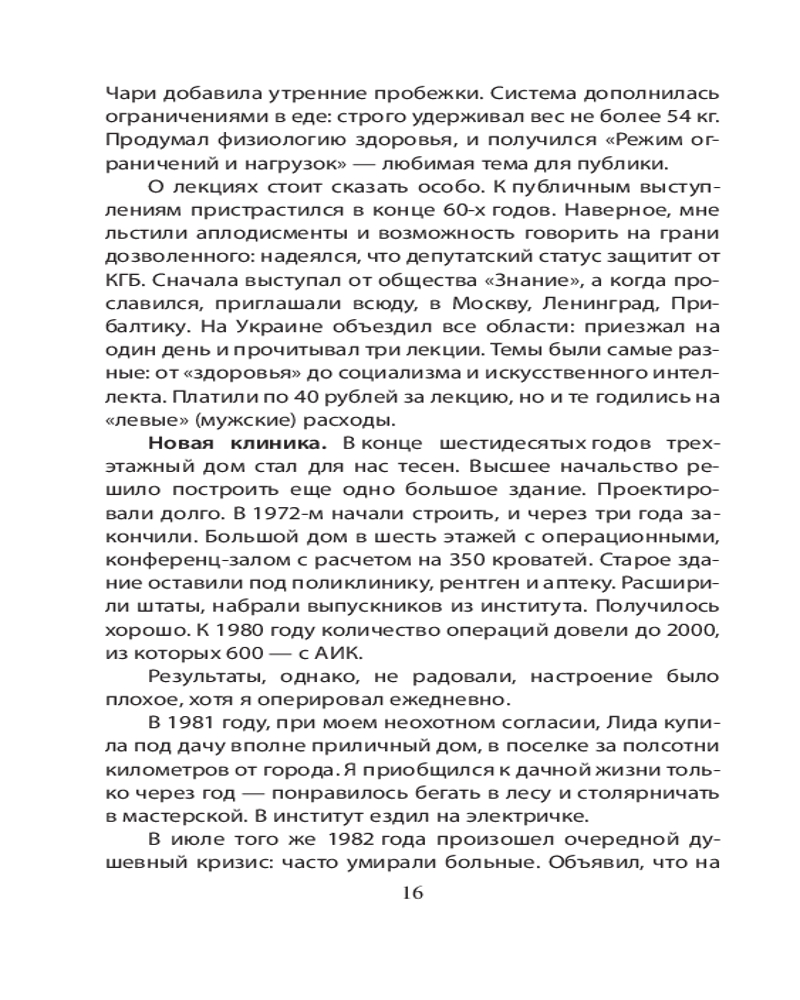 Чари добавила утренние пробежки. Система дополнилась ограничениями в еде: строго удерживал вес не более 54 кг. Продумал физиологию здоровья, и получился «Режим ограничений и нагрузок» — любимая тема для публики.

О лекциях стоит сказать особо. К публичным выступлениям пристрастился в конце 60-х годов. Наверное, мне льстили аплодисменты и возможность говорить на грани дозволенного: надеялся, что депутатский статус защитит от КГБ. Сначала выступал от общества «Знание», а когда прославился, приглашали всюду, в Москву, Ленинград, Прибалтику. На Украине объездил все области: приезжал на один день и прочитывал три лекции. Темы были самые разные: от «здоровья» до социализма и искусственного интеллекта. Платили по 40 рублей за лекцию, но и те годились на «левые» (мужские) расходы.

**Новая клиника.** В конце шестидесятых годов трехэтажный дом стал для нас тесен. Высшее начальство решило построить еще одно большое здание. Проектировали долго. В 1972-м начали строить, и через три года закончили. Большой дом в шесть этажей с операционными, конференц-залом с расчетом на 350 кроватей. Старое здание оставили под поликлинику, рентген и аптеку. Расширили штаты, набрали выпускников из института. Получилось хорошо. К 1980 году количество операций довели до 2000, из которых 600 — с АИК.

Результаты, однако, не радовали, настроение было плохое, хотя я оперировал ежедневно.

В 1981 году, при моем неохотном согласии, Лида купила под дачу вполне приличный дом, в поселке за полсотни километров от города. Я приобщился к дачной жизни только через год — понравилось бегать в лесу и столярничать в мастерской. В институт ездил на электричке.

В июле того же 1982 года произошел очередной душевный кризис: часто умирали больные. Объявил, что на

16